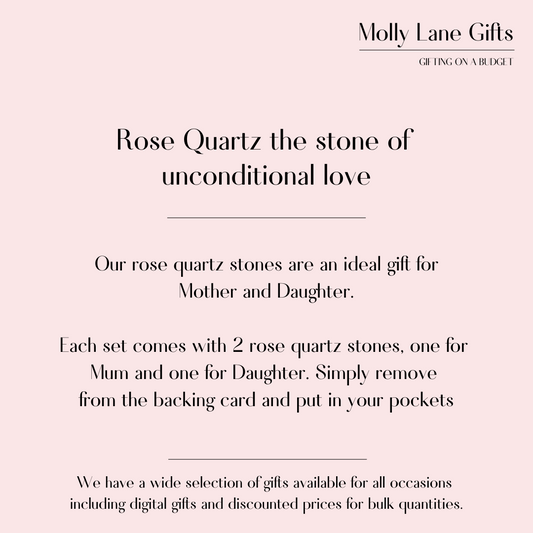 Molly Lane Gifts
GIFTING ON A BUDGET

Rose Quartz the stone of unconditional love

Our rose quartz stones are an ideal gift for Mother and Daughter.

Each set comes with 2 rose quartz stones, one for Mum and one for Daughter. Simply remove from the backing card and put in your pockets

We have a wide selection of gifts available for all occasions including digital gifts and discounted prices for bulk quantities.